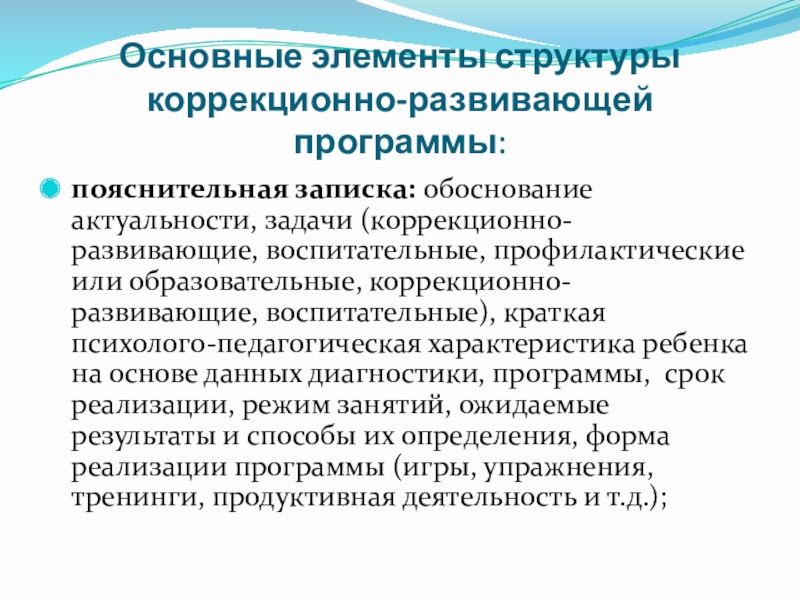 Основные элементы структуры коррекционно-развивающей программы:

пояснительная записка: обоснование актуальности, задачи (коррекционно-развивающие, воспитательные, профилактические или образовательные, коррекционно-развивающие, воспитательные), краткая психолого-педагогическая характеристика ребенка на основе данных диагностики, программы, срок реализации, режим занятий, ожидаемые результаты и способы их определения, форма реализации программы (игры, упражнения, тренинги, продуктивная деятельность и т.д.);